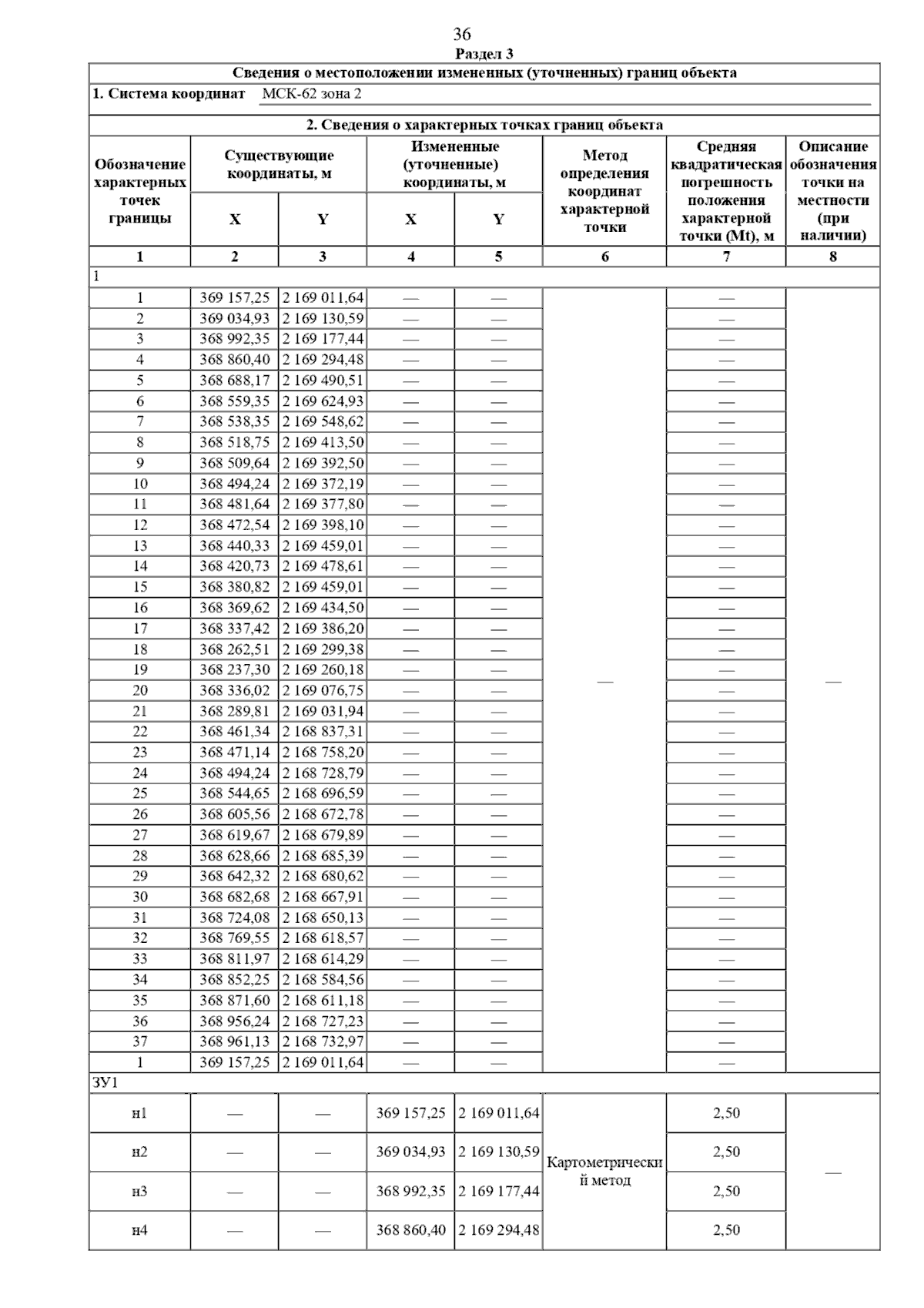 36

Раздел 3

Сведения о местоположении измененных (уточненных) границ объекта

1. Система координат МСК-62 зона 2

2. Сведения о характерных точках границ объекта

| Обозначение характерных точек границы | Существующие координаты, м X | Существующие координаты, м Y | Измененные (уточненные) координаты, м X | Измененные (уточненные) координаты, м Y | Метод определения координат характерной точки | Средняя квадратическая погрешность положения характерной точки (Mt), м | Описание обозначения точки на местности (при наличии) |
|---|---|---|---|---|---|---|---|
| 1 | 2 | 3 | 4 | 5 | 6 | 7 | 8 |
| 1 | | | | | | | |
| 1 | 369 157,25 | 2 169 011,64 | — | — | — | — | — |
| 2 | 369 034,93 | 2 169 130,59 | — | — | | — | |
| 3 | 368 992,35 | 2 169 177,44 | — | — | | — | |
| 4 | 368 860,40 | 2 169 294,48 | — | — | | — | |
| 5 | 368 688,17 | 2 169 490,51 | — | — | | — | |
| 6 | 368 559,35 | 2 169 624,93 | — | — | | — | |
| 7 | 368 538,35 | 2 169 548,62 | — | — | | — | |
| 8 | 368 518,75 | 2 169 413,50 | — | — | | — | |
| 9 | 368 509,64 | 2 169 392,50 | — | — | | — | |
| 10 | 368 494,24 | 2 169 372,19 | — | — | | — | |
| 11 | 368 481,64 | 2 169 377,80 | — | — | | — | |
| 12 | 368 472,54 | 2 169 398,10 | — | — | | — | |
| 13 | 368 440,33 | 2 169 459,01 | — | — | | — | |
| 14 | 368 420,73 | 2 169 478,61 | — | — | | — | |
| 15 | 368 380,82 | 2 169 459,01 | — | — | | — | |
| 16 | 368 369,62 | 2 169 434,50 | — | — | | — | |
| 17 | 368 337,42 | 2 169 386,20 | — | — | | — | |
| 18 | 368 262,51 | 2 169 299,38 | — | — | | — | |
| 19 | 368 237,30 | 2 169 260,18 | — | — | | — | |
| 20 | 368 336,02 | 2 169 076,75 | — | — | | — | |
| 21 | 368 289,81 | 2 169 031,94 | — | — | | — | |
| 22 | 368 461,34 | 2 168 837,31 | — | — | | — | |
| 23 | 368 471,14 | 2 168 758,20 | — | — | | — | |
| 24 | 368 494,24 | 2 168 728,79 | — | — | | — | |
| 25 | 368 544,65 | 2 168 696,59 | — | — | | — | |
| 26 | 368 605,56 | 2 168 672,78 | — | — | | — | |
| 27 | 368 619,67 | 2 168 679,89 | — | — | | — | |
| 28 | 368 628,66 | 2 168 685,39 | — | — | | — | |
| 29 | 368 642,32 | 2 168 680,62 | — | — | | — | |
| 30 | 368 682,68 | 2 168 667,91 | — | — | | — | |
| 31 | 368 724,08 | 2 168 650,13 | — | — | | — | |
| 32 | 368 769,55 | 2 168 618,57 | — | — | | — | |
| 33 | 368 811,97 | 2 168 614,29 | — | — | | — | |
| 34 | 368 852,25 | 2 168 584,56 | — | — | | — | |
| 35 | 368 871,60 | 2 168 611,18 | — | — | | — | |
| 36 | 368 956,24 | 2 168 727,23 | — | — | | — | |
| 37 | 368 961,13 | 2 168 732,97 | — | — | | — | |
| 1 | 369 157,25 | 2 169 011,64 | — | — | | — | |
| ЗУ1 | | | | | | | |
| н1 | — | — | 369 157,25 | 2 169 011,64 | Картометрический метод | 2,50 | — |
| н2 | — | — | 369 034,93 | 2 169 130,59 | | 2,50 | |
| н3 | — | — | 368 992,35 | 2 169 177,44 | | 2,50 | |
| н4 | — | — | 368 860,40 | 2 169 294,48 | | 2,50 | |